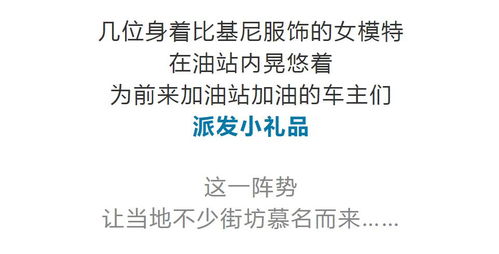 几位身着比基尼服饰的女模特
在油站内晃悠着
为前来加油站加油的车主们
派发小礼品

这一阵势
让当地不少街坊慕名而来……